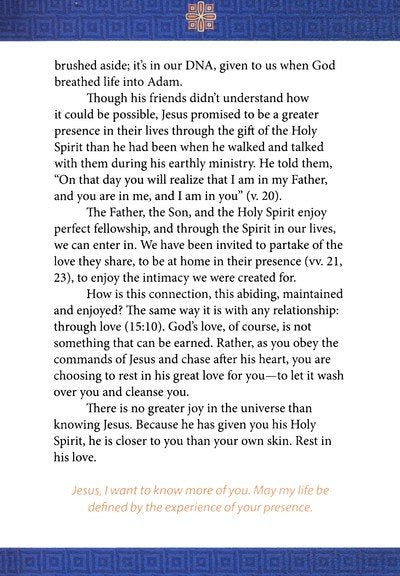 brushed aside; it's in our DNA, given to us when God breathed life into Adam.

Though his friends didn't understand how it could be possible, Jesus promised to be a greater presence in their lives through the gift of the Holy Spirit than he had been when he walked and talked with them during his earthly ministry. He told them, "On that day you will realize that I am in my Father, and you are in me, and I am in you" (v. 20).

The Father, the Son, and the Holy Spirit enjoy perfect fellowship, and through the Spirit in our lives, we can enter in. We have been invited to partake of the love they share, to be at home in their presence (vv. 21, 23), to enjoy the intimacy we were created for.

How is this connection, this abiding, maintained and enjoyed? The same way it is with any relationship: through love (15:10). God's love, of course, is not something that can be earned. Rather, as you obey the commands of Jesus and chase after his heart, you are choosing to rest in his great love for you—to let it wash over you and cleanse you.

There is no greater joy in the universe than knowing Jesus. Because he has given you his Holy Spirit, he is closer to you than your own skin. Rest in his love.

Jesus, I want to know more of you. May my life be defined by the experience of your presence.